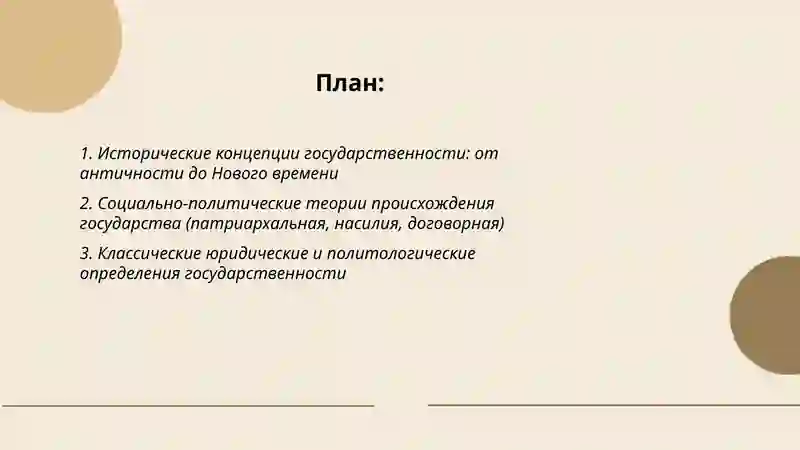 План:

1. Исторические концепции государственности: от античности до Нового времени

2. Социально-политические теории происхождения государства (патриархальная, насилия, договорная)

3. Классические юридические и политологические определения государственности